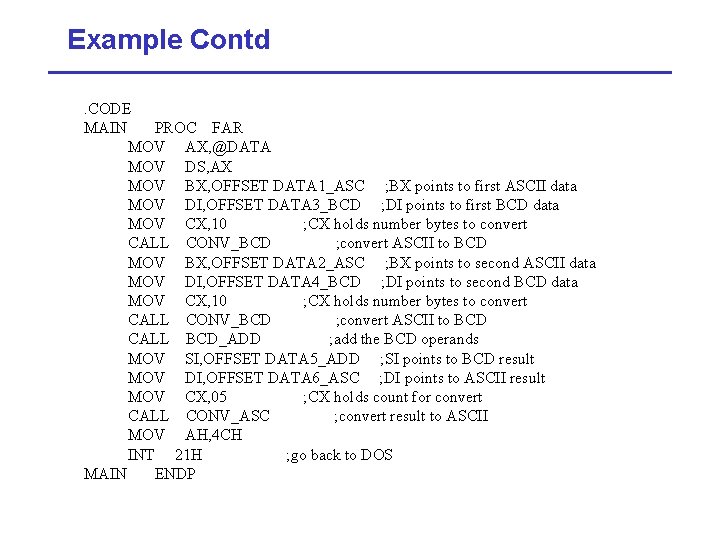 Example Contd

.CODE
MAIN PROC FAR
MOV AX,@DATA
MOV DS,AX
MOV BX,OFFSET DATA1_ASC ;BX points to first ASCII data
MOV DI,OFFSET DATA3_BCD ;DI points to first BCD data
MOV CX,10 ;CX holds number bytes to convert
CALL CONV_BCD ;convert ASCII to BCD
MOV BX,OFFSET DATA2_ASC ;BX points to second ASCII data
MOV DI,OFFSET DATA4_BCD ;DI points to second BCD data
MOV CX,10 ;CX holds number bytes to convert
CALL CONV_BCD ;convert ASCII to BCD
CALL BCD_ADD ;add the BCD operands
MOV SI,OFFSET DATA5_ADD ;SI points to BCD result
MOV DI,OFFSET DATA6_ASC ;DI points to ASCII result
MOV CX,05 ;CX holds count for convert
CALL CONV_ASC ;convert result to ASCII
MOV AH,4CH
INT 21H ;go back to DOS
MAIN ENDP